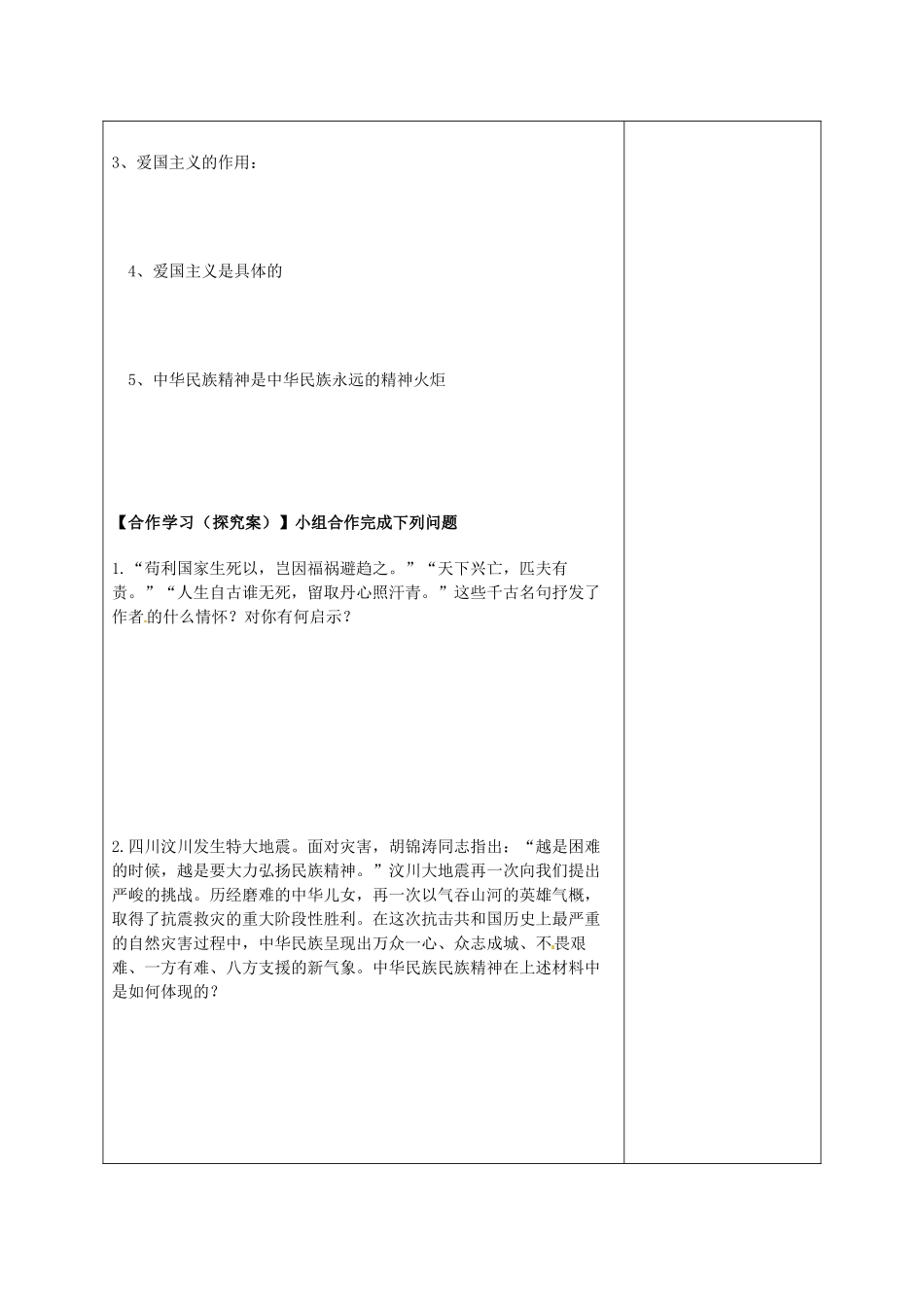 3、爱国主义的作用：

4、爱国主义是具体的

5、中华民族精神是中华民族永远的精神火炬

【合作学习（探究案）】小组合作完成下列问题

1.“苟利国家生死以，岂因福祸避趋之。”“天下兴亡，匹夫有责。”“人生自古谁无死，留取丹心照汗青。”这些千古名句抒发了作者的什么情怀？对你有何启示？

2.四川汶川发生特大地震。面对灾害，胡锦涛同志指出：“越是困难的时候，越是要大力弘扬民族精神。”汶川大地震再一次向我们提出严峻的挑战。历经磨难的中华儿女，再一次以气吞山河的英雄气概，取得了抗震救灾的重大阶段性胜利。在这次抗击共和国历史上最严重的自然灾害过程中，中华民族呈现出万众一心、众志成城、不畏艰难、一方有难、八方支援的新气象。中华民族民族精神在上述材料中是如何体现的？